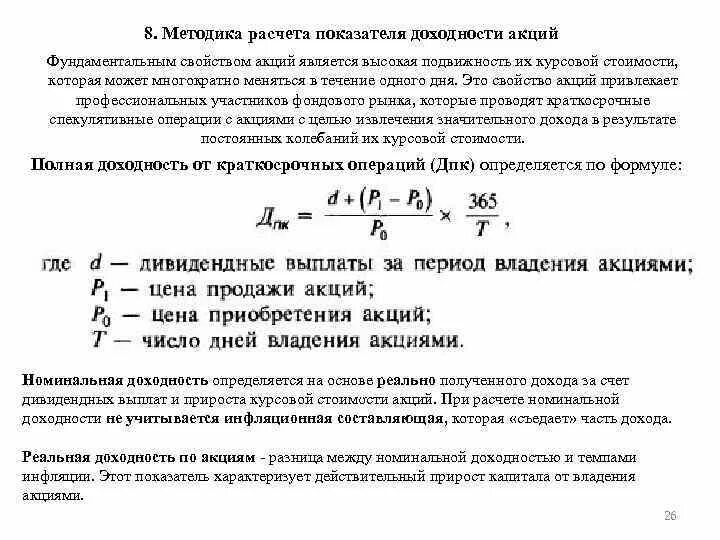 8. Методика расчета показателя доходности акций

Фундаментальным свойством акций является высокая подвижность их курсовой стоимости, которая может многократно меняться в течение одного дня. Это свойство акций привлекает профессиональных участников фондового рынка, которые проводят краткосрочные спекулятивные операции с акциями с целью извлечения значительного дохода в результате постоянных колебаний их курсовой стоимости.

Полная доходность от краткосрочных операций (Дпк) определяется по формуле:

$Д_{пк} = \frac{d + (P_1 - P_0)}{P_0} \times \frac{365}{T}$,

где $d$ — дивидендные выплаты за период владения акциями;
$P_1$ — цена продажи акций;
$P_0$ — цена приобретения акций;
$T$ — число дней владения акциями.

Номинальная доходность определяется на основе реально полученного дохода за счет дивидендных выплат и прироста курсовой стоимости акций. При расчете номинальной доходности не учитывается инфляционная составляющая, которая «съедает» часть дохода.

Реальная доходность по акциям - разница между номинальной доходностью и темпами инфляции. Этот показатель характеризует действительный прирост капитала от владения акциями.

26